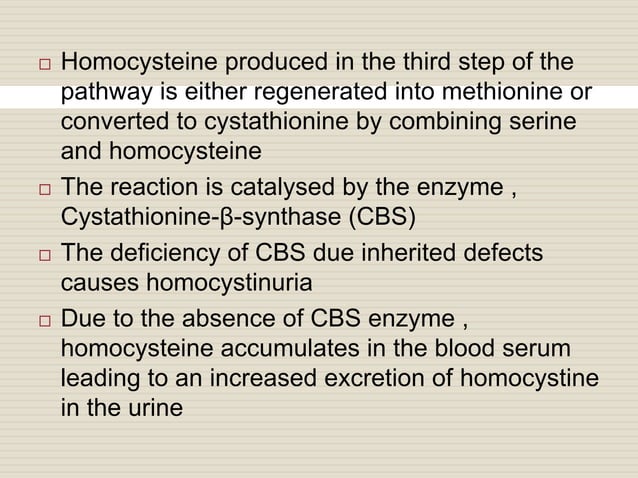 □ Homocysteine produced in the third step of the pathway is either regenerated into methionine or converted to cystathionine by combining serine and homocysteine

□ The reaction is catalysed by the enzyme , Cystathionine-β-synthase (CBS)

□ The deficiency of CBS due inherited defects causes homocystinuria

□ Due to the absence of CBS enzyme , homocysteine accumulates in the blood serum leading to an increased excretion of homocystine in the urine